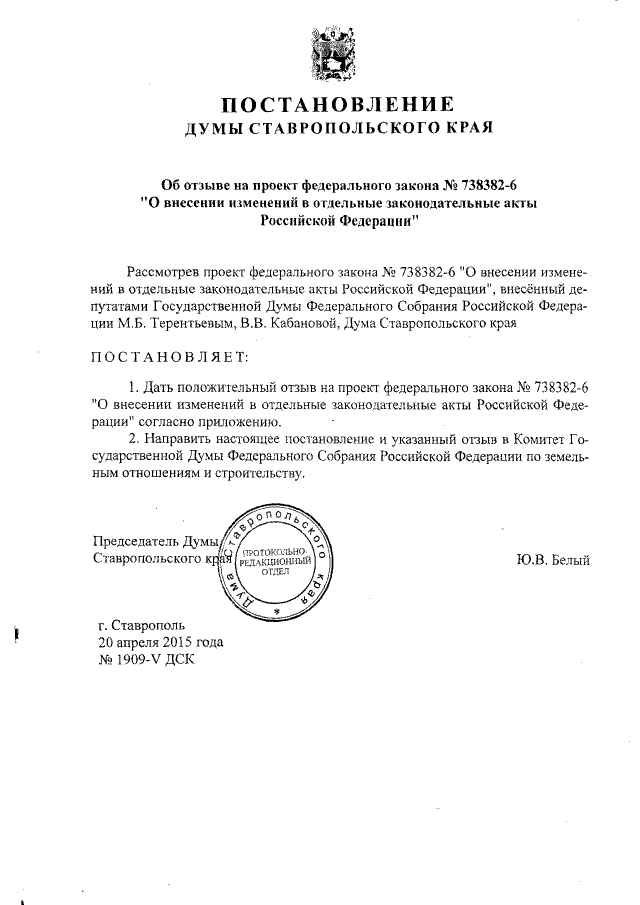 ПОСТАНОВЛЕНИЕ
ДУМЫ СТАВРОПОЛЬСКОГО КРАЯ

Об отзыве на проект федерального закона № 738382-6 "О внесении изменений в отдельные законодательные акты Российской Федерации"

Рассмотрев проект федерального закона № 738382-6 "О внесении изменений в отдельные законодательные акты Российской Федерации", внесённый депутатами Государственной Думы Федерального Собрания Российской Федерации М.Б. Терентьевым, В.В. Кабановой, Дума Ставропольского края

ПОСТАНОВЛЯЕТ:

1. Дать положительный отзыв на проект федерального закона № 738382-6 "О внесении изменений в отдельные законодательные акты Российской Федерации" согласно приложению.

2. Направить настоящее постановление и указанный отзыв в Комитет Государственной Думы Федерального Собрания Российской Федерации по земельным отношениям и строительству.

Председатель Думы Ставропольского края

Дума Ставропольского края
ПРОТОКОЛЬНО-РЕДАКЦИОННЫЙ ОТДЕЛ

Ю.В. Белый

г. Ставрополь
20 апреля 2015 года
№ 1909-V ДСК